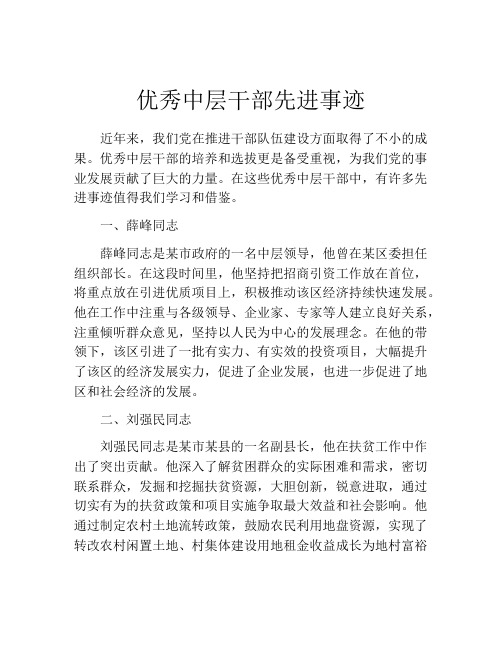 优秀中层干部先进事迹

近年来，我们党在推进干部队伍建设方面取得了不小的成果。优秀中层干部的培养和选拔更是备受重视，为我们党的事业发展贡献了巨大的力量。在这些优秀中层干部中，有许多先进事迹值得我们学习和借鉴。

一、薛峰同志

薛峰同志是某市政府的一名中层领导，他曾在某区委担任组织部长。在这段时间里，他坚持把招商引资工作放在首位，将重点放在引进优质项目上，积极推动该区经济持续快速发展。他在工作中注重与各级领导、企业家、专家等人建立良好关系，注重倾听群众意见，坚持以人民为中心的发展理念。在他的带领下，该区引进了一批有实力、有实效的投资项目，大幅提升了该区的经济发展实力，促进了企业发展，也进一步促进了地区和社会经济的发展。

二、刘强民同志

刘强民同志是某市某县的一名副县长，他在扶贫工作中作出了突出贡献。他深入了解贫困群众的实际困难和需求，密切联系群众，发掘和挖掘扶贫资源，大胆创新，锐意进取，通过切实有为的扶贫政策和项目实施争取最大效益和社会影响。他通过制定农村土地流转政策，鼓励农民利用地盘资源，实现了转改农村闲置土地、村集体建设用地租金收益成长为地村富裕